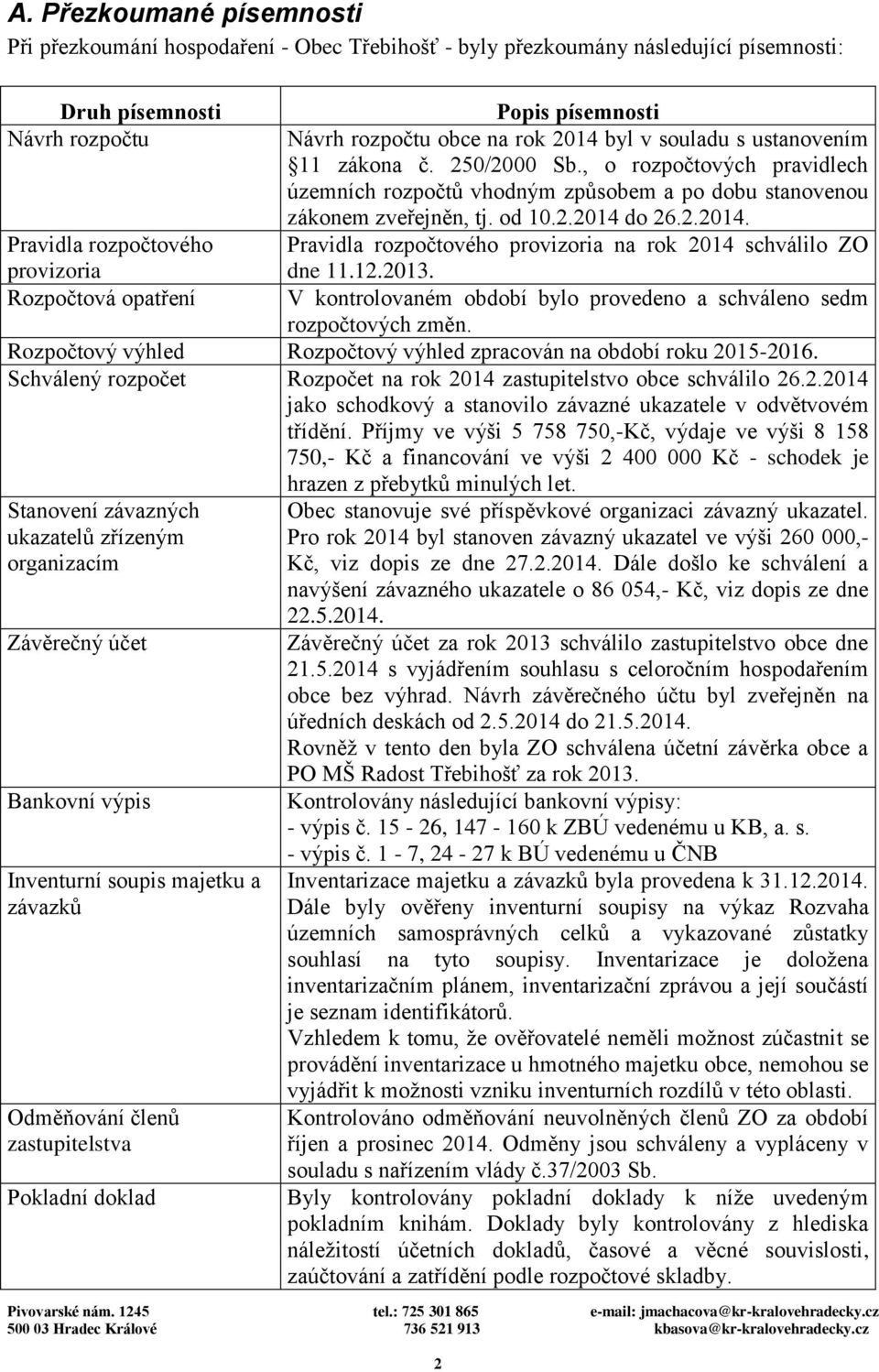 A. Přezkoumané písemnosti

Při přezkoumání hospodaření - Obec Třebihošť - byly přezkoumány následující písemnosti:

| Druh písemnosti | Popis písemnosti |
|---|---|
| Návrh rozpočtu | Návrh rozpočtu obce na rok 2014 byl v souladu s ustanovením 11 zákona č. 250/2000 Sb., o rozpočtových pravidlech územních rozpočtů vhodným způsobem a po dobu stanovenou zákonem zveřejněn, tj. od 10.2.2014 do 26.2.2014. |
| Pravidla rozpočtového provizoria | Pravidla rozpočtového provizoria na rok 2014 schválilo ZO dne 11.12.2013. |
| Rozpočtová opatření | V kontrolovaném období bylo provedeno a schváleno sedm rozpočtových změn. |
| Rozpočtový výhled | Rozpočtový výhled zpracován na období roku 2015-2016. |
| Schválený rozpočet | Rozpočet na rok 2014 zastupitelstvo obce schválilo 26.2.2014 jako schodkový a stanovilo závazné ukazatele v odvětvovém třídění. Příjmy ve výši 5 758 750,-Kč, výdaje ve výši 8 158 750,- Kč a financování ve výši 2 400 000 Kč - schodek je hrazen z přebytků minulých let. |
| Stanovení závazných ukazatelů zřízeným organizacím | Obec stanovuje své příspěvkové organizaci závazný ukazatel. Pro rok 2014 byl stanoven závazný ukazatel ve výši 260 000,- Kč, viz dopis ze dne 27.2.2014. Dále došlo ke schválení a navýšení závazného ukazatele o 86 054,- Kč, viz dopis ze dne 22.5.2014. |
| Závěrečný účet | Závěrečný účet za rok 2013 schválilo zastupitelstvo obce dne 21.5.2014 s vyjádřením souhlasu s celoročním hospodařením obce bez výhrad. Návrh závěrečného účtu byl zveřejněn na úředních deskách od 2.5.2014 do 21.5.2014. Rovněž v tento den byla ZO schválena účetní závěrka obce a PO MŠ Radost Třebihošť za rok 2013. |
| Bankovní výpis | Kontrolovány následující bankovní výpisy: - výpis č. 15 - 26, 147 - 160 k ZBÚ vedenému u KB, a. s. - výpis č. 1 - 7, 24 - 27 k BÚ vedenému u ČNB |
| Inventurní soupis majetku a závazků | Inventarizace majetku a závazků byla provedena k 31.12.2014. Dále byly ověřeny inventurní soupisy na výkaz Rozvaha územních samosprávných celků a vykazované zůstatky souhlasí na tyto soupisy. Inventarizace je doložena inventarizačním plánem, inventarizační zprávou a její součástí je seznam identifikátorů. Vzhledem k tomu, že ověřovatelé neměli možnost zúčastnit se provádění inventarizace u hmotného majetku obce, nemohou se vyjádřit k možnosti vzniku inventurních rozdílů v této oblasti. |
| Odměňování členů zastupitelstva | Kontrolováno odměňování neuvolněných členů ZO za období říjen a prosinec 2014. Odměny jsou schváleny a vypláceny v souladu s nařízením vlády č.37/2003 Sb. |
| Pokladní doklad | Byly kontrolovány pokladní doklady k níže uvedeným pokladním knihám. Doklady byly kontrolovány z hlediska náležitostí účetních dokladů, časové a věcné souvislosti, zaúčtování a zatřídění podle rozpočtové skladby. |

Pivovarské nám. 1245
500 03 Hradec Králové
tel.: 725 301 865
736 521 913
e-mail: jmachacova@kr-kralovehradecky.cz
kbasova@kr-kralovehradecky.cz

2